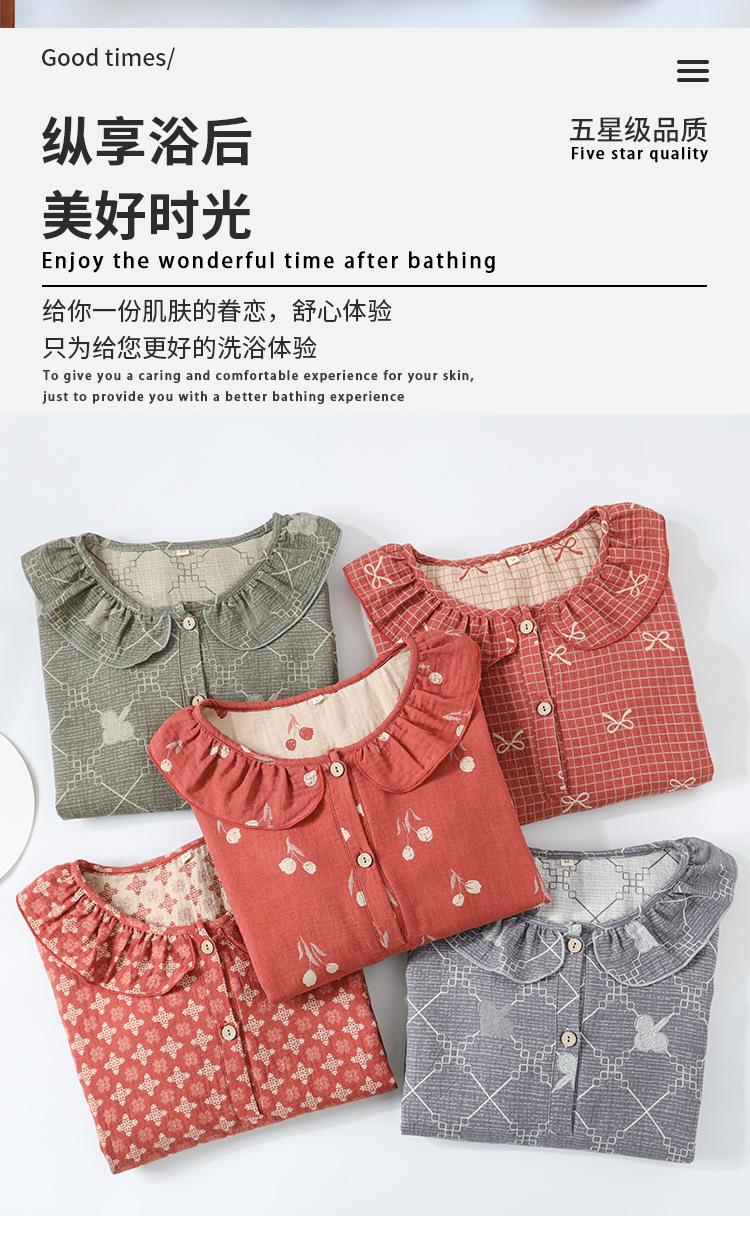 Good times/

纵享浴后
美好时光

五星级品质
Five star quality

Enjoy the wonderful time after bathing

给你一份肌肤的眷恋，舒心体验
只为给您更好的洗浴体验

To give you a caring and comfortable experience for your skin,
just to provide you with a better bathing experience